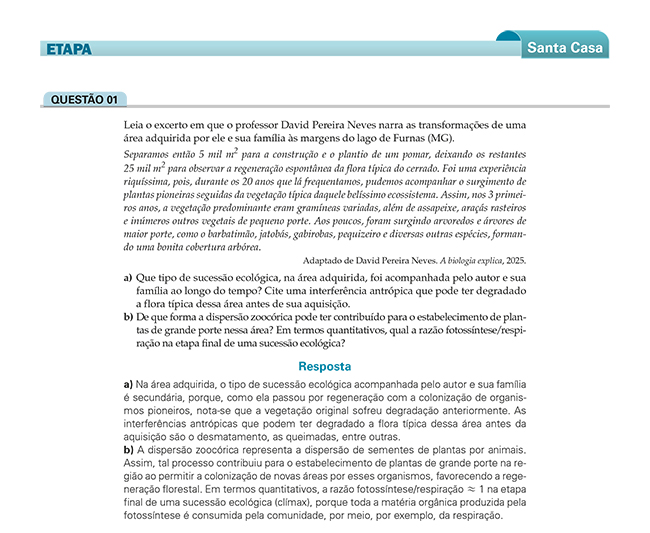 ETAPA

Santa Casa

QUESTÃO 01

Leia o excerto em que o professor David Pereira Neves narra as transformações de uma área adquirida por ele e sua família às margens do lago de Furnas (MG).

Separamos então 5 mil $m^2$ para a construção e o plantio de um pomar, deixando os restantes 25 mil $m^2$ para observar a regeneração espontânea da flora típica do cerrado. Foi uma experiência riquíssima, pois, durante os 20 anos que lá frequentamos, pudemos acompanhar o surgimento de plantas pioneiras seguidas da vegetação típica daquele belíssimo ecossistema. Assim, nos 3 primeiros anos, a vegetação predominante eram gramíneas variadas, além de assapeixe, araçás rasteiros e inúmeros outros vegetais de pequeno porte. Aos poucos, foram surgindo arvoredos e árvores de maior porte, como o barbatimão, jatobás, gabirobas, pequizeiro e diversas outras espécies, formando uma bonita cobertura arbórea.

Adaptado de David Pereira Neves. A biologia explica, 2025.

a) Que tipo de sucessão ecológica, na área adquirida, foi acompanhada pelo autor e sua família ao longo do tempo? Cite uma interferência antrópica que pode ter degradado a flora típica dessa área antes de sua aquisição.
b) De que forma a dispersão zoocórica pode ter contribuído para o estabelecimento de plantas de grande porte nessa área? Em termos quantitativos, qual a razão fotossíntese/respiração na etapa final de uma sucessão ecológica?

Resposta

a) Na área adquirida, o tipo de sucessão ecológica acompanhada pelo autor e sua família é secundária, porque, como ela passou por regeneração com a colonização de organismos pioneiros, nota-se que a vegetação original sofreu degradação anteriormente. As interferências antrópicas que podem ter degradado a flora típica dessa área antes da aquisição são o desmatamento, as queimadas, entre outras.
b) A dispersão zoocórica representa a dispersão de sementes de plantas por animais. Assim, tal processo contribuiu para o estabelecimento de plantas de grande porte na região ao permitir a colonização de novas áreas por esses organismos, favorecendo a regeneração florestal. Em termos quantitativos, a razão fotossíntese/respiração $\approx 1$ na etapa final de uma sucessão ecológica (clímax), porque toda a matéria orgânica produzida pela fotossíntese é consumida pela comunidade, por meio, por exemplo, da respiração.